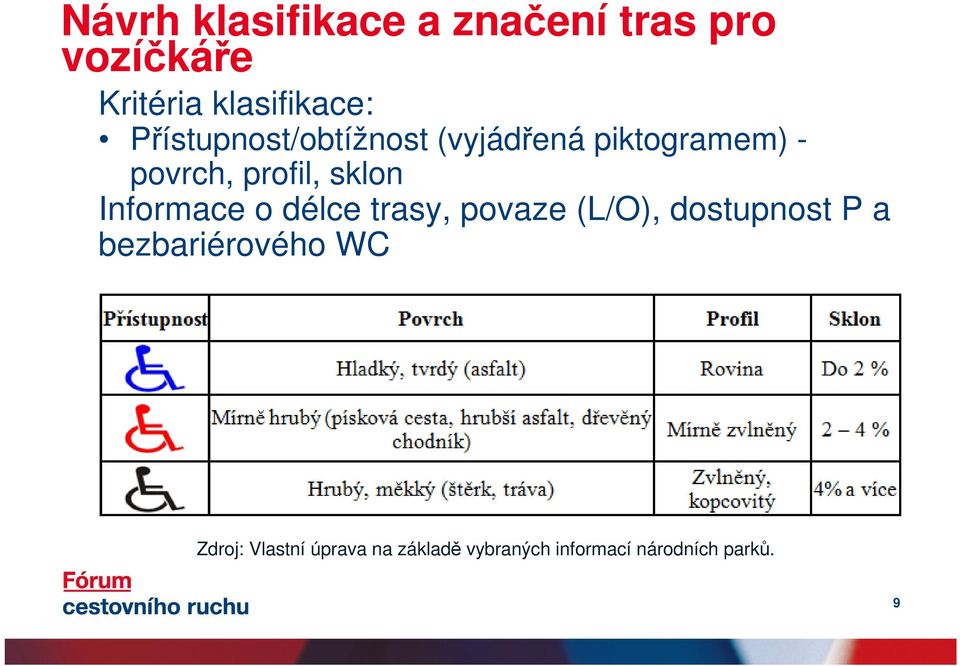 Návrh klasifikace a značení tras pro vozíčkáře

Kritéria klasifikace:

• Přístupnost/obtížnost (vyjádřená piktogramem) - povrch, profil, sklon

Informace o délce trasy, povaze (L/O), dostupnost P a bezbariérového WC

| Přístupnost | Povrch | Profil | Sklon |
|---|---|---|---|
| | Hladký, tvrdý (asfalt) | Rovina | Do 2 % |
| | Mírně hrubý (písková cesta, hrubší asfalt, dřevěný chodník) | Mírně zvlněný | 2 – 4 % |
| | Hrubý, měkký (štěrk, tráva) | Zvlněný, kopcovitý | 4% a více |

Zdroj: Vlastní úprava na základě vybraných informací národních parků.

Fórum cestovního ruchu

9